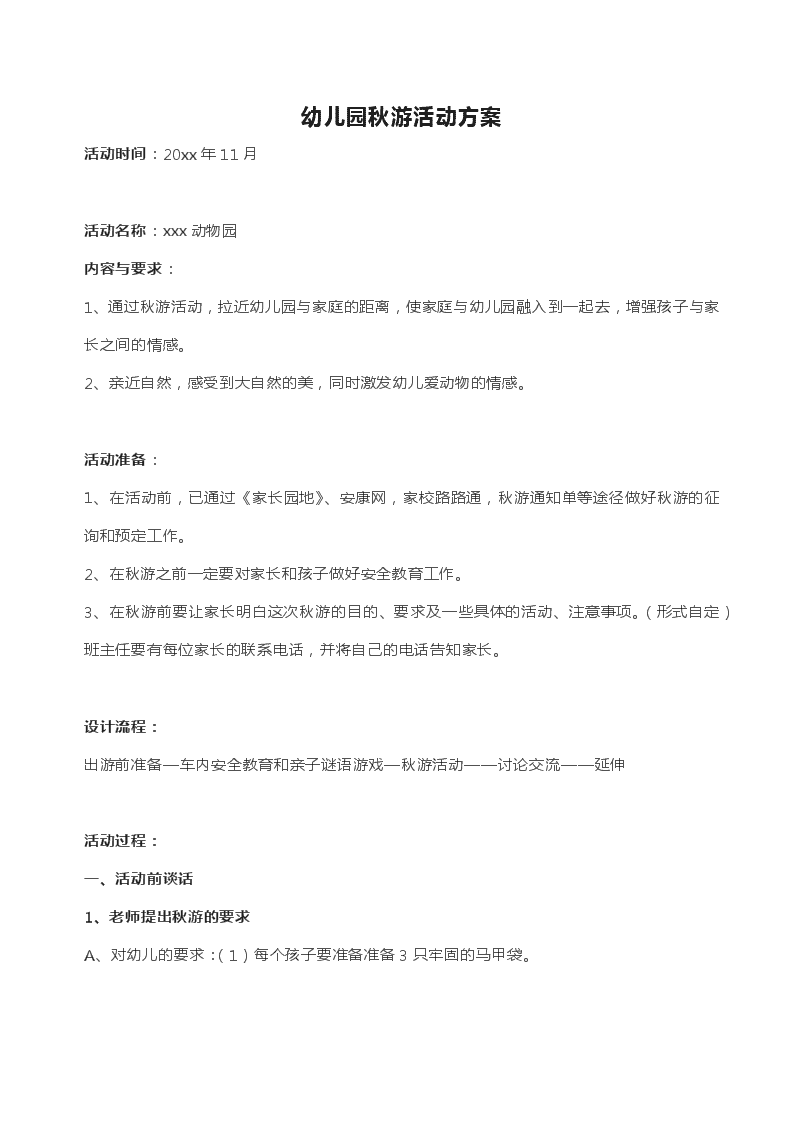 幼儿园秋游活动方案

活动时间：20xx 年 11 月

活动名称：xxx 动物园

内容与要求：

1、通过秋游活动，拉近幼儿园与家庭的距离，使家庭与幼儿园融入到一起去，增强孩子与家长之间的情感。

2、亲近自然，感受到大自然的美，同时激发幼儿爱动物的情感。

活动准备：

1、在活动前，已通过《家长园地》、安康网，家校路路通，秋游通知单等途径做好秋游的征询和预定工作。

2、在秋游之前一定要对家长和孩子做好安全教育工作。

3、在秋游前要让家长明白这次秋游的目的、要求及一些具体的活动、注意事项。（形式自定）班主任要有每位家长的联系电话，并将自己的电话告知家长。

设计流程：

出游前准备—车内安全教育和亲子谜语游戏—秋游活动——讨论交流——延伸

活动过程：

一、活动前谈话

1、老师提出秋游的要求

A、对幼儿的要求：（1）每个孩子要准备准备 3 只牢固的马甲袋。